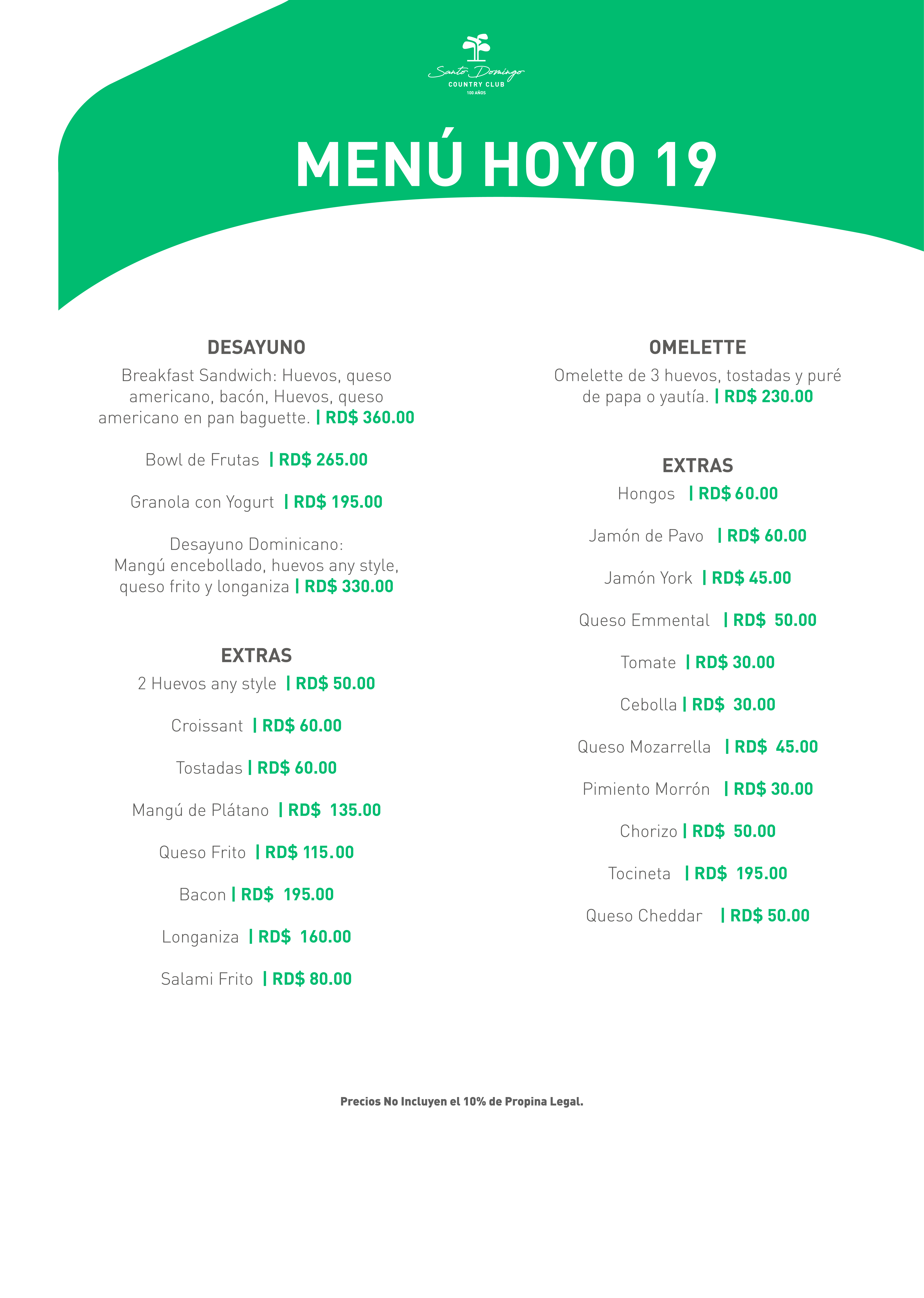 Santo Domingo
COUNTRY CLUB
100 AÑOS

MENÚ HOYO 19

DESAYUNO
Breakfast Sandwich: Huevos, queso americano, bacón, Huevos, queso americano en pan baguette. | RD$ 360.00

Bowl de Frutas | RD$ 265.00

Granola con Yogurt | RD$ 195.00

Desayuno Dominicano:
Mangú encebollado, huevos any style, queso frito y longaniza | RD$ 330.00

EXTRAS
2 Huevos any style | RD$ 50.00

Croissant | RD$ 60.00

Tostadas | RD$ 60.00

Mangú de Plátano | RD$ 135.00

Queso Frito | RD$ 115.00

Bacon | RD$ 195.00

Longaniza | RD$ 160.00

Salami Frito | RD$ 80.00

OMELETTE
Omelette de 3 huevos, tostadas y puré de papa o yautía. | RD$ 230.00

EXTRAS
Hongos | RD$ 60.00

Jamón de Pavo | RD$ 60.00

Jamón York | RD$ 45.00

Queso Emmental | RD$ 50.00

Tomate | RD$ 30.00

Cebolla | RD$ 30.00

Queso Mozarrella | RD$ 45.00

Pimiento Morrón | RD$ 30.00

Chorizo | RD$ 50.00

Tocineta | RD$ 195.00

Queso Cheddar | RD$ 50.00

Precios No Incluyen el 10% de Propina Legal.